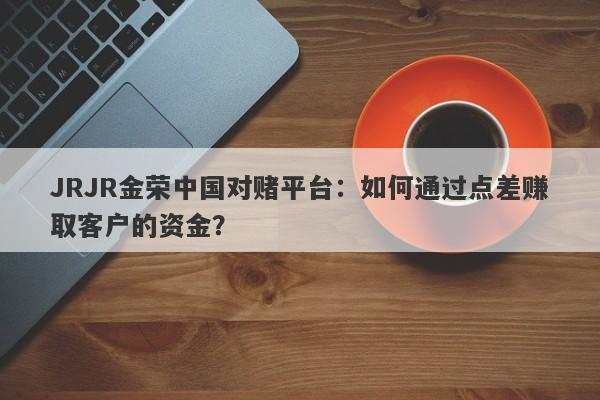 JRJR金荣中国对赌平台：如何通过点差赚取客户的资金?